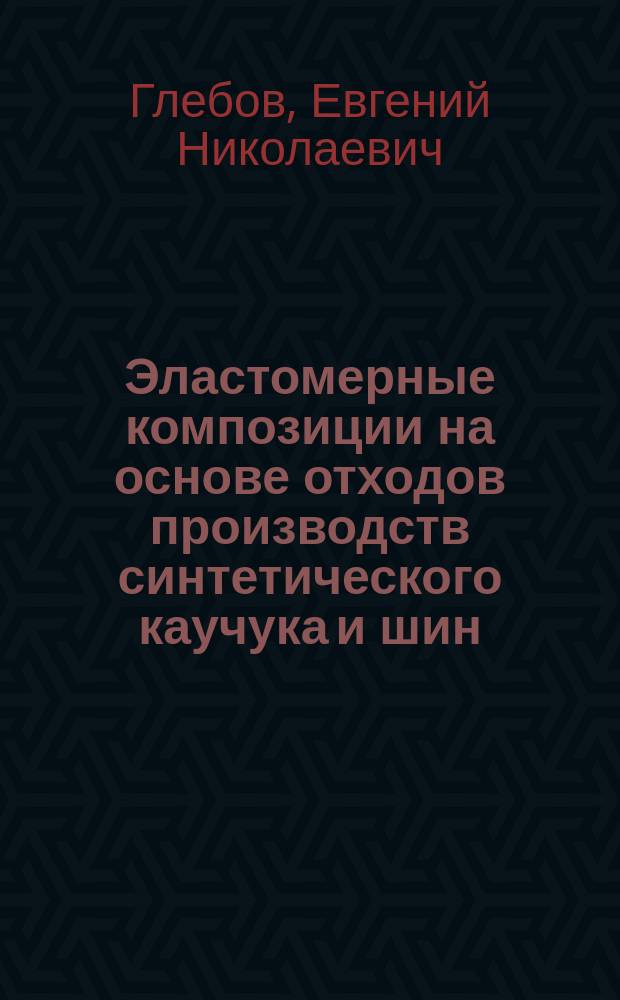 Глебов, Евгений Николаевич

Эластомерные композиции на основе отходов производств синтетического каучука и шин